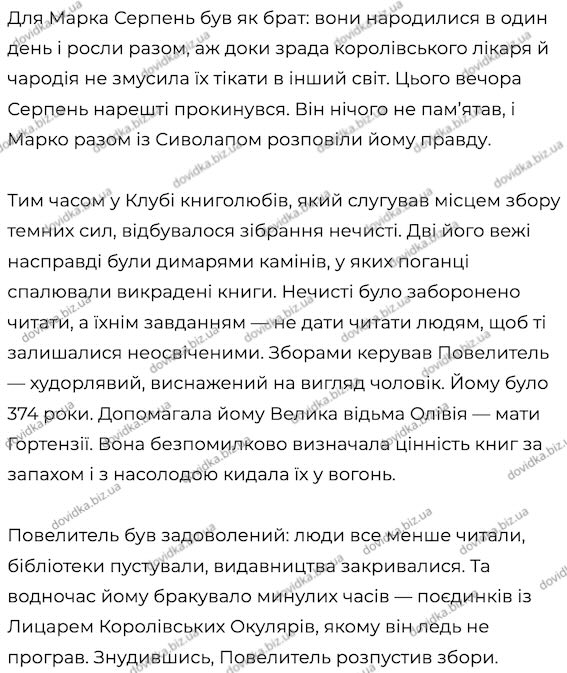 Для Марка Серпень був як брат: вони народилися в один день і росли разом, аж доки зрада королівського лікаря й чародія не змусила їх тікати в інший світ. Цього вечора Серпень нарешті прокинувся. Він нічого не пам'ятав, і Марко разом із Сиволапом розповіли йому правду.

Тим часом у Клубі книголюбів, який слугував місцем збору темних сил, відбувалося зібрання нечисті. Дві його вежі насправді були димарями камінів, у яких поганці спалювали викрадені книги. Нечисті було заборонено читати, а їхнім завданням — не дати читати людям, щоб ті залишалися неосвіченими. Зборами керував Повелитель — худорлявий, виснажений на вигляд чоловік. Йому було 374 роки. Допомагала йому Велика відьма Олівія — мати Гортензії. Вона безпомилково визначала цінність книг за запахом і з насолодою кидала їх у вогонь.

Повелитель був задоволений: люди все менше читали, бібліотеки пустували, видавництва закривалися. Та водночас йому бракувало минулих часів — поєдинків із Лицарем Королівських Окулярів, якому він ледь не програв. Знудившись, Повелитель розпустив збори.

dovidka.biz.ua